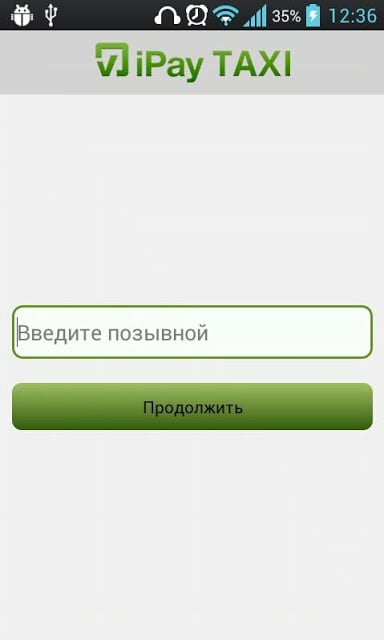 35% 12:36

iPay TAXI

Введите позывной

Продолжить